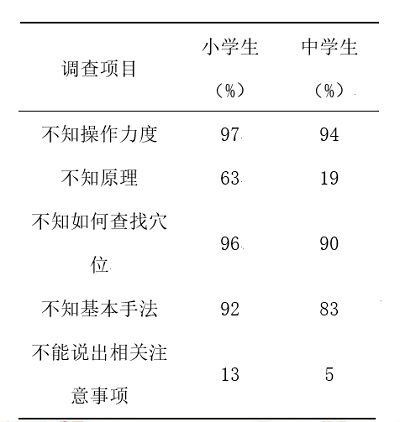 | 调查项目 | 小学生（%） | 中学生（%） |
|---|---|---|
| 不知操作力度 | 97 | 94 |
| 不知原理 | 63 | 19 |
| 不知如何查找穴位 | 96 | 90 |
| 不知基本手法 | 92 | 83 |
| 不能说出相关注意事项 | 13 | 5 |